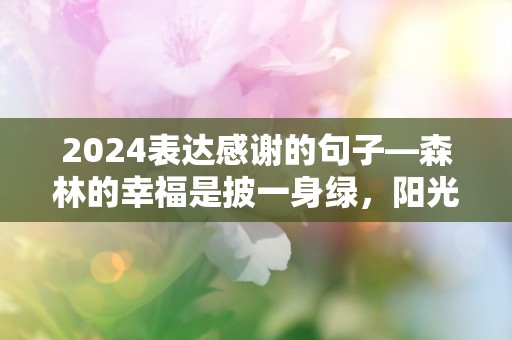 2024表达感谢的句子—森林的幸福是披一身绿，阳光